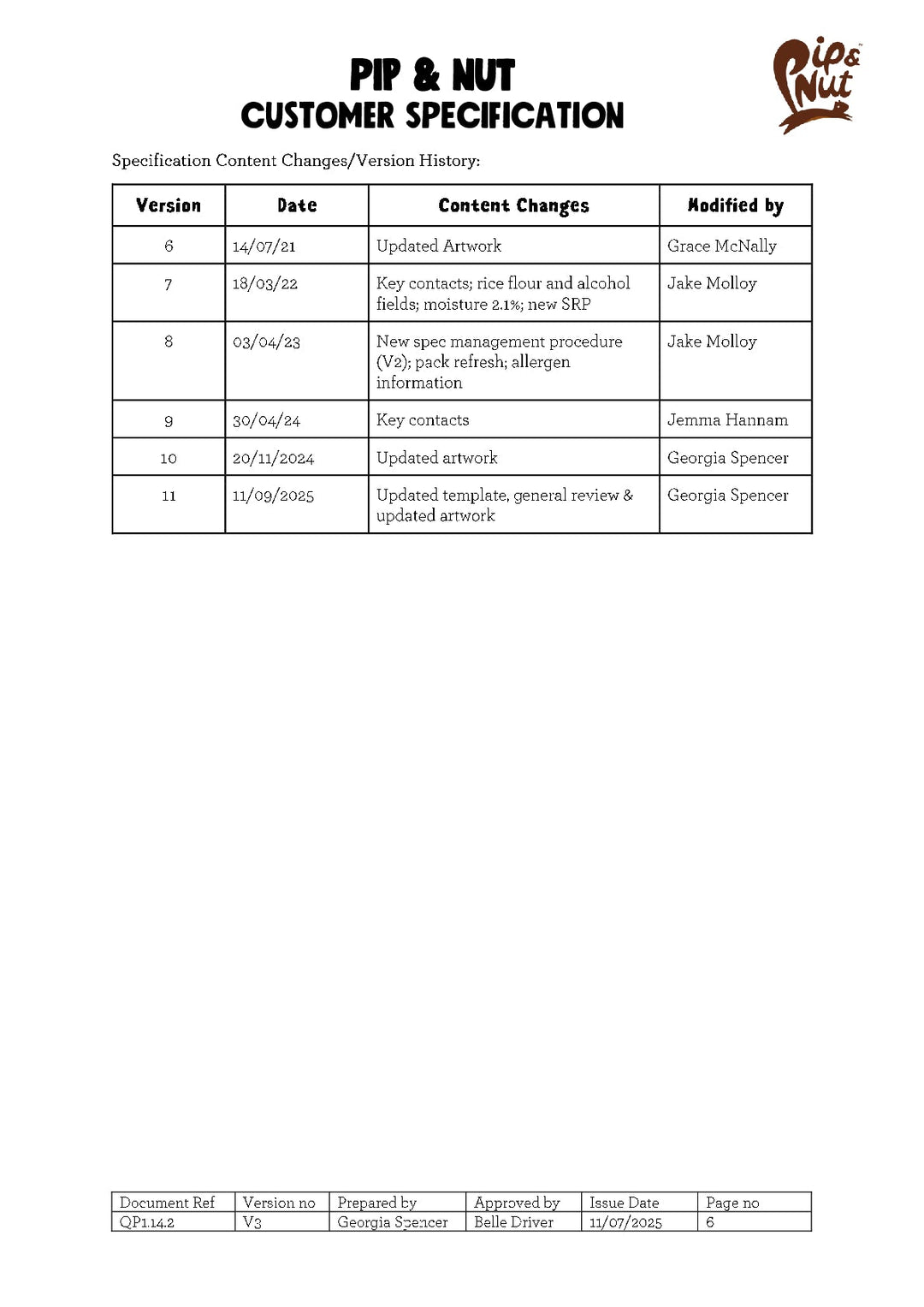 PIP & NUT
CUSTOMER SPECIFICATION

Pip & Nut

Specification Content Changes/Version History:

| Version | Date | Content Changes | Modified by |
|---|---|---|---|
| 6 | 14/07/21 | Updated Artwork | Grace McNally |
| 7 | 18/03/22 | Key contacts; rice flour and alcohol fields; moisture 2.1%; new SRP | Jake Molloy |
| 8 | 03/04/23 | New spec management procedure (V2); pack refresh; allergen information | Jake Molloy |
| 9 | 30/04/24 | Key contacts | Jemma Hannam |
| 10 | 20/11/2024 | Updated artwork | Georgia Spencer |
| 11 | 11/09/2025 | Updated template, general review & updated artwork | Georgia Spencer |

| Document Ref | Version no | Prepared by | Approved by | Issue Date | Page no |
|---|---|---|---|---|---|
| QP1.14.2 | V3 | Georgia Spencer | Belle Driver | 11/07/2025 | 6 |